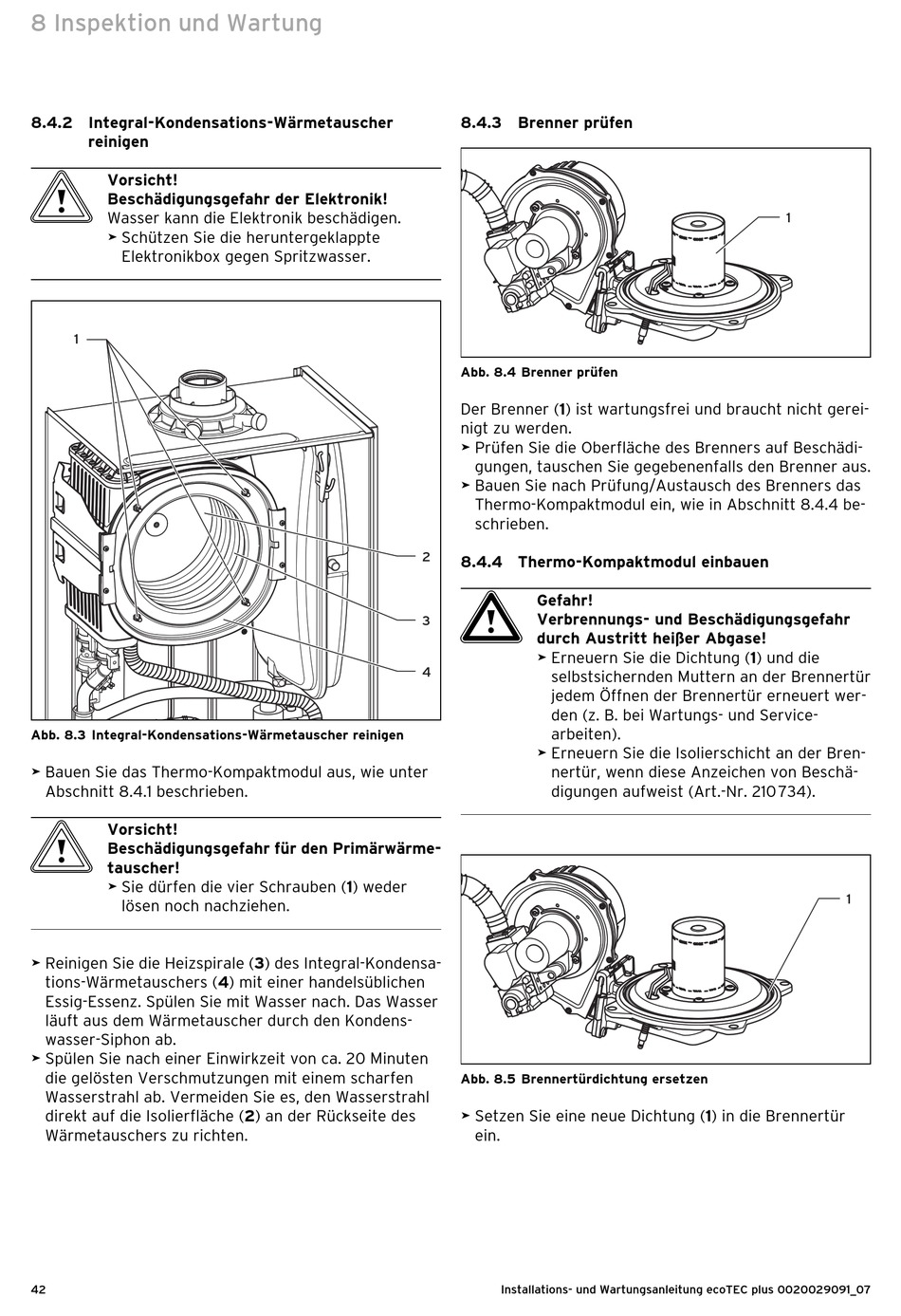 8 Inspektion und Wartung

8.4.2 Integral-Kondensations-Wärmetauscher reinigen

Vorsicht!
Beschädigungsgefahr der Elektronik!
Wasser kann die Elektronik beschädigen.
➤ Schützen Sie die heruntergeklappte Elektronikbox gegen Spritzwasser.

1
2
3
4

Abb. 8.3 Integral-Kondensations-Wärmetauscher reinigen

➤ Bauen Sie das Thermo-Kompaktmodul aus, wie unter Abschnitt 8.4.1 beschrieben.

Vorsicht!
Beschädigungsgefahr für den Primärwärmetauscher!
➤ Sie dürfen die vier Schrauben (1) weder lösen noch nachziehen.

➤ Reinigen Sie die Heizspirale (3) des Integral-Kondensations-Wärmetauschers (4) mit einer handelsüblichen Essig-Essenz. Spülen Sie mit Wasser nach. Das Wasser läuft aus dem Wärmetauscher durch den Kondenswasser-Siphon ab.
➤ Spülen Sie nach einer Einwirkzeit von ca. 20 Minuten die gelösten Verschmutzungen mit einem scharfen Wasserstrahl ab. Vermeiden Sie es, den Wasserstrahl direkt auf die Isolierfläche (2) an der Rückseite des Wärmetauschers zu richten.

8.4.3 Brenner prüfen

1

Abb. 8.4 Brenner prüfen

Der Brenner (1) ist wartungsfrei und braucht nicht gereinigt zu werden.
➤ Prüfen Sie die Oberfläche des Brenners auf Beschädigungen, tauschen Sie gegebenenfalls den Brenner aus.
➤ Bauen Sie nach Prüfung/Austausch des Brenners das Thermo-Kompaktmodul ein, wie in Abschnitt 8.4.4 beschrieben.

8.4.4 Thermo-Kompaktmodul einbauen

Gefahr!
Verbrennungs- und Beschädigungsgefahr durch Austritt heißer Abgase!
➤ Erneuern Sie die Dichtung (1) und die selbstsichernden Muttern an der Brennertür jedem Öffnen der Brennertür erneuert werden (z. B. bei Wartungs- und Servicearbeiten).
➤ Erneuern Sie die Isolierschicht an der Brennertür, wenn diese Anzeichen von Beschädigungen aufweist (Art.-Nr. 210734).

1

Abb. 8.5 Brennertürdichtung ersetzen

➤ Setzen Sie eine neue Dichtung (1) in die Brennertür ein.

42

Installations- und Wartungsanleitung ecoTEC plus 0020029091_07